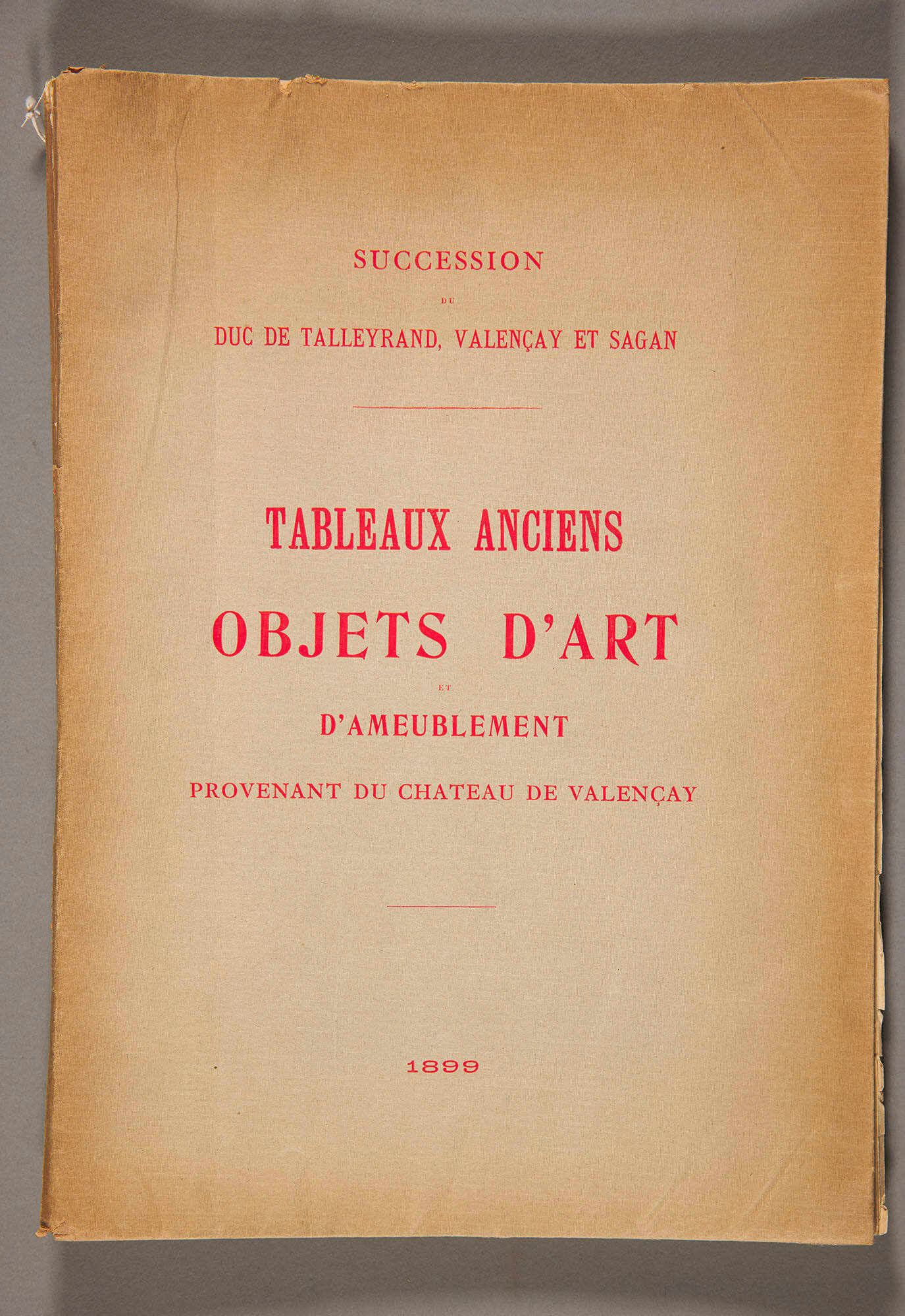 SUCCESSION

DU

DUC DE TALLEYRAND, VALENÇAY ET SAGAN

TABLEAUX ANCIENS

OBJETS D'ART

ET

D'AMEUBLEMENT

PROVENANT DU CHATEAU DE VALENÇAY

1899